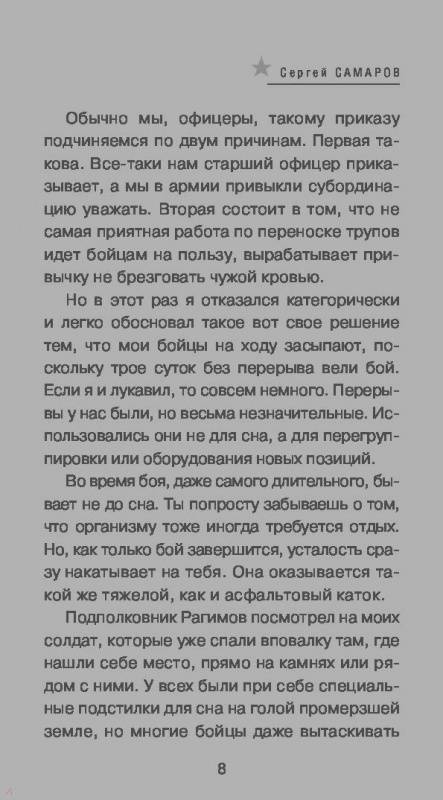 Сергей САМАРОВ

Обычно мы, офицеры, такому приказу подчиняемся по двум причинам. Первая такова. Все-таки нам старший офицер приказывает, а мы в армии привыкли субординацию уважать. Вторая состоит в том, что не самая приятная работа по переноске трупов идет бойцам на пользу, вырабатывает привычку не брезговать чужой кровью.

Но в этот раз я отказался категорически и легко обосновал такое вот свое решение тем, что мои бойцы на ходу засыпают, поскольку трое суток без перерыва вели бой. Если я и лукавил, то совсем немного. Перерывы у нас были, но весьма незначительные. Использовались они не для сна, а для перегруппировки или оборудования новых позиций.

Во время боя, даже самого длительного, бывает не до сна. Ты попросту забываешь о том, что организму тоже иногда требуется отдых. Но, как только бой завершится, усталость сразу накатывает на тебя. Она оказывается такой же тяжелой, как и асфальтовый каток.

Подполковник Рагимов посмотрел на моих солдат, которые уже спали вповалку там, где нашли себе место, прямо на камнях или рядом с ними. У всех были при себе специальные подстилки для сна на голой промерзшей земле, но многие бойцы даже вытаскивать

8